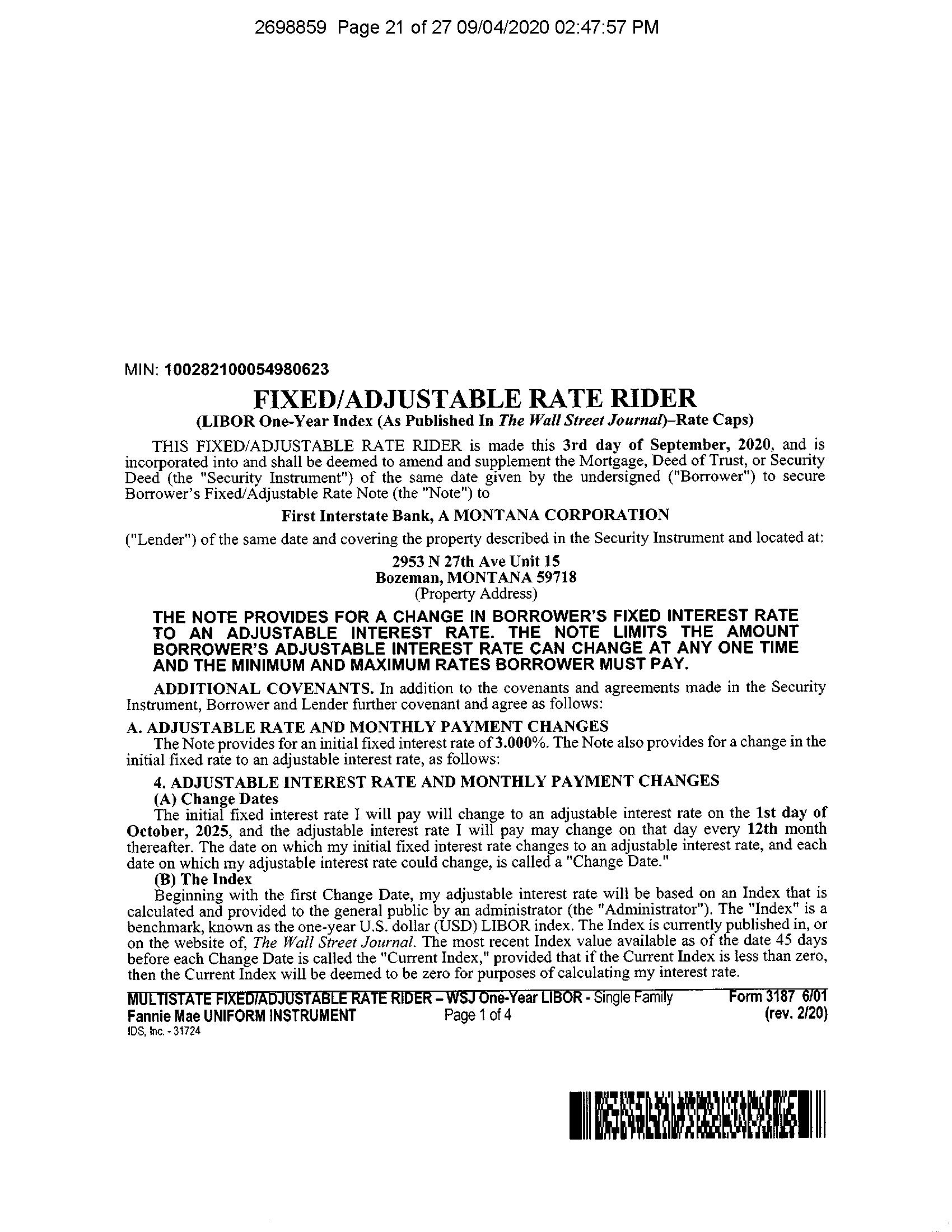 2698859 Page 21 of 27 09/04/2020 02:47:57 PM

MIN: 100282100054980623

FIXED/ADJUSTABLE RATE RIDER

(LIBOR One-Year Index (As Published In The Wall Street Journal)–Rate Caps)

THIS FIXED/ADJUSTABLE RATE RIDER is made this 3rd day of September, 2020, and is incorporated into and shall be deemed to amend and supplement the Mortgage, Deed of Trust, or Security Deed (the "Security Instrument") of the same date given by the undersigned ("Borrower") to secure Borrower's Fixed/Adjustable Rate Note (the "Note") to

First Interstate Bank, A MONTANA CORPORATION

("Lender") of the same date and covering the property described in the Security Instrument and located at:

2953 N 27th Ave Unit 15
Bozeman, MONTANA 59718
(Property Address)

THE NOTE PROVIDES FOR A CHANGE IN BORROWER'S FIXED INTEREST RATE TO AN ADJUSTABLE INTEREST RATE. THE NOTE LIMITS THE AMOUNT BORROWER'S ADJUSTABLE INTEREST RATE CAN CHANGE AT ANY ONE TIME AND THE MINIMUM AND MAXIMUM RATES BORROWER MUST PAY.

ADDITIONAL COVENANTS. In addition to the covenants and agreements made in the Security Instrument, Borrower and Lender further covenant and agree as follows:

A. ADJUSTABLE RATE AND MONTHLY PAYMENT CHANGES
The Note provides for an initial fixed interest rate of 3.000%. The Note also provides for a change in the initial fixed rate to an adjustable interest rate, as follows:

4. ADJUSTABLE INTEREST RATE AND MONTHLY PAYMENT CHANGES
(A) Change Dates
The initial fixed interest rate I will pay will change to an adjustable interest rate on the 1st day of October, 2025, and the adjustable interest rate I will pay may change on that day every 12th month thereafter. The date on which my initial fixed interest rate changes to an adjustable interest rate, and each date on which my adjustable interest rate could change, is called a "Change Date."
(B) The Index
Beginning with the first Change Date, my adjustable interest rate will be based on an Index that is calculated and provided to the general public by an administrator (the "Administrator"). The "Index" is a benchmark, known as the one-year U.S. dollar (USD) LIBOR index. The Index is currently published in, or on the website of, The Wall Street Journal. The most recent Index value available as of the date 45 days before each Change Date is called the "Current Index," provided that if the Current Index is less than zero, then the Current Index will be deemed to be zero for purposes of calculating my interest rate.

MULTISTATE FIXED/ADJUSTABLE RATE RIDER – WSJ One-Year LIBOR - Single Family Form 3187 6/01
Fannie Mae UNIFORM INSTRUMENT Page 1 of 4 (rev. 2/20)
IDS, Inc. - 31724